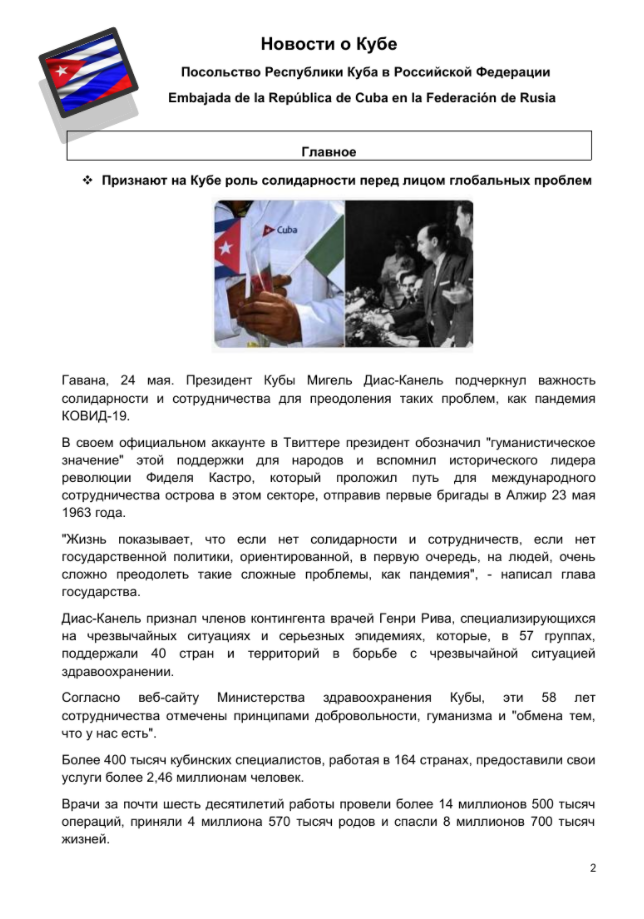 Новости о Кубе

Посольство Республики Куба в Российской Федерации

Embajada de la República de Cuba en la Federación de Rusia

Главное

❖ Признают на Кубе роль солидарности перед лицом глобальных проблем

Cuba

Гавана, 24 мая. Президент Кубы Мигель Диас-Канель подчеркнул важность солидарности и сотрудничества для преодоления таких проблем, как пандемия КОВИД-19.

В своем официальном аккаунте в Твиттере президент обозначил "гуманистическое значение" этой поддержки для народов и вспомнил исторического лидера революции Фиделя Кастро, который проложил путь для международного сотрудничества острова в этом секторе, отправив первые бригады в Алжир 23 мая 1963 года.

"Жизнь показывает, что если нет солидарности и сотрудничеств, если нет государственной политики, ориентированной, в первую очередь, на людей, очень сложно преодолеть такие сложные проблемы, как пандемия", - написал глава государства.

Диас-Канель признал членов контингента врачей Генри Рива, специализирующихся на чрезвычайных ситуациях и серьезных эпидемиях, которые, в 57 группах, поддержали 40 стран и территорий в борьбе с чрезвычайной ситуацией здравоохранении.

Согласно веб-сайту Министерства здравоохранения Кубы, эти 58 лет сотрудничества отмечены принципами добровольности, гуманизма и "обмена тем, что у нас есть".

Более 400 тысяч кубинских специалистов, работая в 164 странах, предоставили свои услуги более 2,46 миллионам человек.

Врачи за почти шесть десятилетий работы провели более 14 миллионов 500 тысяч операций, приняли 4 миллиона 570 тысяч родов и спасли 8 миллионов 700 тысяч жизней.

2